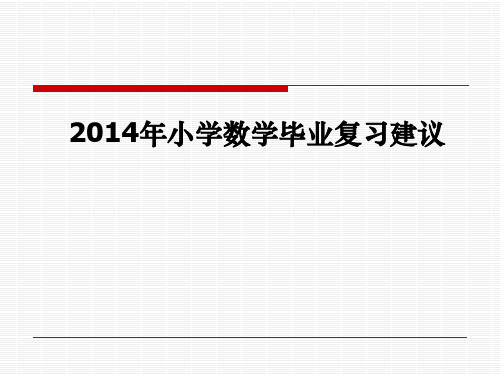 2014年小学数学毕业复习建议